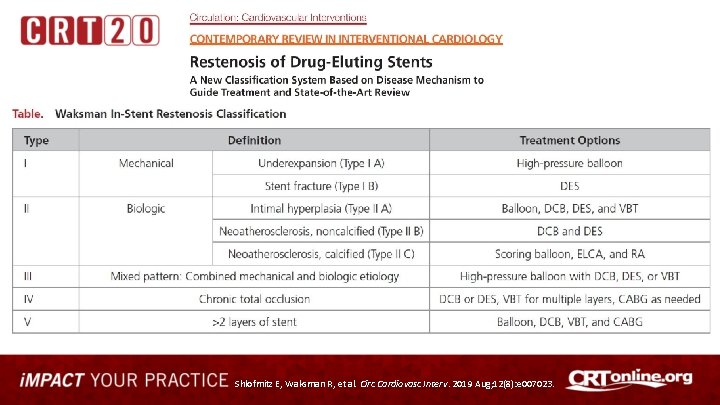 CRT20

Circulation: Cardiovascular Interventions

CONTEMPORARY REVIEW IN INTERVENTIONAL CARDIOLOGY

Restenosis of Drug-Eluting Stents

A New Classification System Based on Disease Mechanism to Guide Treatment and State-of-the-Art Review

Table. Waksman In-Stent Restenosis Classification

| Type | Definition | | Treatment Options |
|---|---|---|---|
| I | Mechanical | Underexpansion (Type I A) | High-pressure balloon |
| | | Stent fracture (Type I B) | DES |
| II | Biologic | Intimal hyperplasia (Type II A) | Balloon, DCB, DES, and VBT |
| | | Neoatherosclerosis, noncalcified (Type II B) | DCB and DES |
| | | Neoatherosclerosis, calcified (Type II C) | Scoring balloon, ELCA, and RA |
| III | Mixed pattern: Combined mechanical and biologic etiology | | High-pressure balloon with DCB, DES, or VBT |
| IV | Chronic total occlusion | | DCB or DES, VBT for multiple layers, CABG as needed |
| V | >2 layers of stent | | Balloon, DCB, VBT, and CABG |

iMPACT YOUR PRACTICE Shlofmitz E, Waksman R, et al. Circ Cardiovasc Interv. 2019 Aug;12(8):e007023.

CRTonline.org